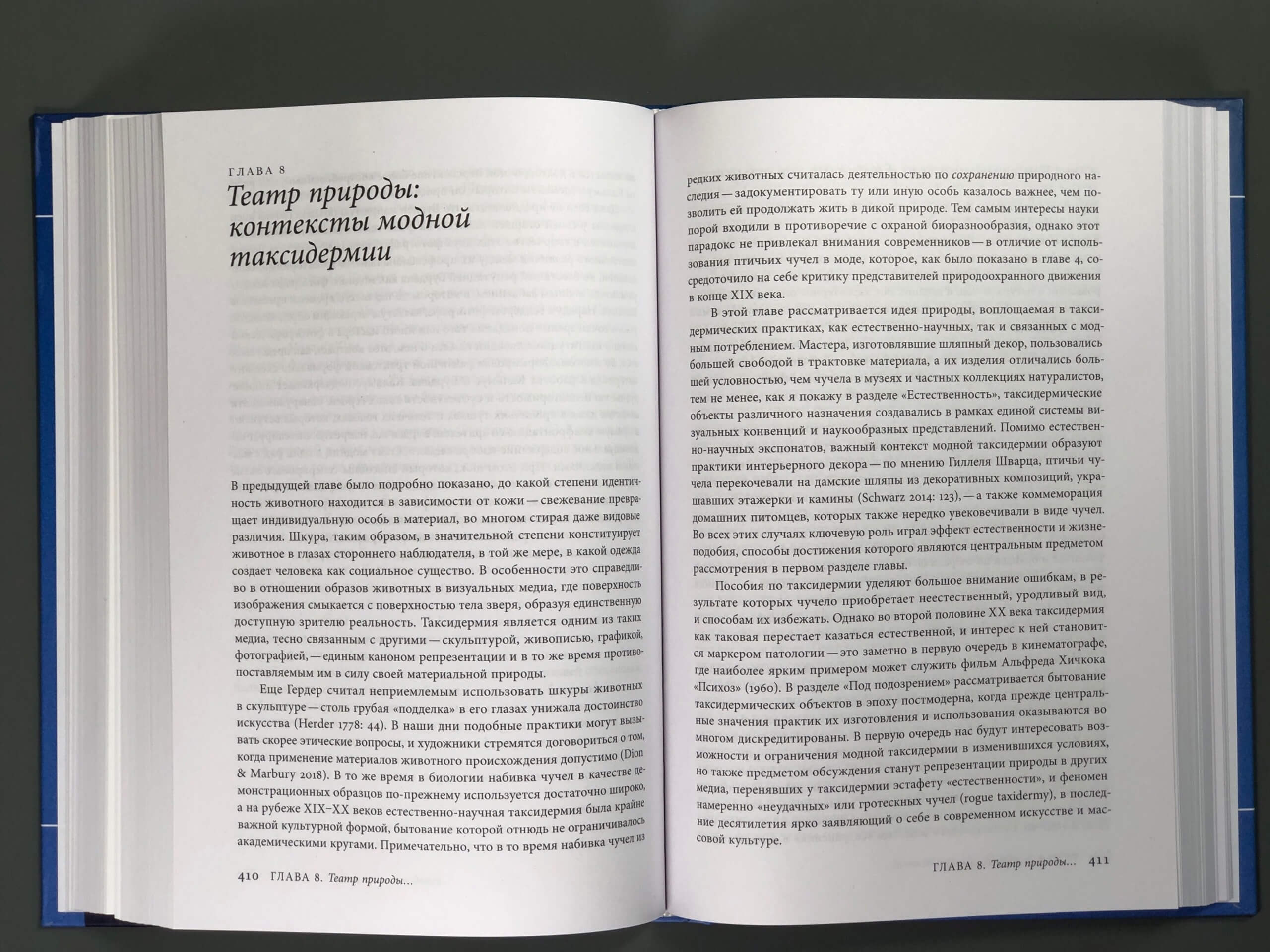 ГЛАВА 8

Театр природы: контексты модной таксидермии

В предыдущей главе было подробно показано, до какой степени идентичность животного находится в зависимости от кожи — свежевание превращает индивидуальную особь в материал, во многом стирая даже видовые различия. Шкура, таким образом, в значительной степени конституирует животное в глазах стороннего наблюдателя, в той же мере, в какой одежда создает человека как социальное существо. В особенности это справедливо в отношении образов животных в визуальных медиа, где поверхность изображения смыкается с поверхностью тела зверя, образуя единственную доступную зрителю реальность. Таксидермия является одним из таких медиа, тесно связанным с другими — скульптурой, живописью, графикой, фотографией, — единым каноном репрезентации и в то же время противопоставляемым им в силу своей материальной природы.

Еще Гердер считал неприемлемым использовать шкуры животных в скульптуре — столь грубая «подделка» в его глазах унижала достоинство искусства (Herder 1778: 44). В наши дни подобные практики могут вызывать скорее этические вопросы, и художники стремятся договориться о том, когда применение материалов животного происхождения допустимо (Dion & Marbury 2018). В то же время в биологии набивка чучел в качестве демонстрационных образцов по-прежнему используется достаточно широко, а на рубеже XIX–XX веков естественно-научная таксидермия была крайне важной культурной формой, бытование которой отнюдь не ограничивалось академическими кругами. Примечательно, что в то время набивка чучел из

410 ГЛАВА 8. Театр природы...

редких животных считалась деятельностью по сохранению природного наследия — задокументировать ту или иную особь казалось важнее, чем позволить ей продолжать жить в дикой природе. Тем самым интересы науки порой входили в противоречие с охраной биоразнообразия, однако этот парадокс не привлекал внимания современников — в отличие от использования птичьих чучел в моде, которое, как было показано в главе 4, сосредоточило на себе критику представителей природоохранного движения в конце XIX века.

В этой главе рассматривается идея природы, воплощаемая в таксидермических практиках, как естественно-научных, так и связанных с модным потреблением. Мастера, изготовлявшие шляпный декор, пользовались большей свободой в трактовке материала, а их изделия отличались большей условностью, чем чучела в музеях и частных коллекциях натуралистов, тем не менее, как я покажу в разделе «Естественность», таксидермические объекты различного назначения создавались в рамках единой системы визуальных конвенций и наукообразных представлений. Помимо естественно-научных экспонатов, важный контекст модной таксидермии образуют практики интерьерного декора — по мнению Гиллеля Шварца, птичьи чучела перекочевали на дамские шляпы из декоративных композиций, украшавших этажерки и камины (Schwarz 2014: 123), — а также коммеморация домашних питомцев, которых также нередко увековечивали в виде чучел. Во всех этих случаях ключевую роль играл эффект естественности и жизнеподобия, способы достижения которого являются центральным предметом рассмотрения в первом разделе главы.

Пособия по таксидермии уделяют большое внимание ошибкам, в результате которых чучело приобретает неестественный, уродливый вид, и способам их избежать. Однако во второй половине XX века таксидермия как таковая перестает казаться естественной, и интерес к ней становится маркером патологии — это заметно в первую очередь в кинематографе, где наиболее ярким примером может служить фильм Альфреда Хичкока «Психоз» (1960). В разделе «Под подозрением» рассматривается бытование таксидермических объектов в эпоху постмодерна, когда прежде центральные значения практик их изготовления и использования оказываются во многом дискредитированы. В первую очередь нас будут интересовать возможности и ограничения модной таксидермии в изменившихся условиях, но также предметом обсуждения станут репрезентации природы в других медиа, перенявших у таксидермии эстафету «естественности», и феномен намеренно «неудачных» или гротескных чучел (rogue taxidermy), в последние десятилетия ярко заявляющий о себе в современном искусстве и массовой культуре.

ГЛАВА 8. Театр природы... 411